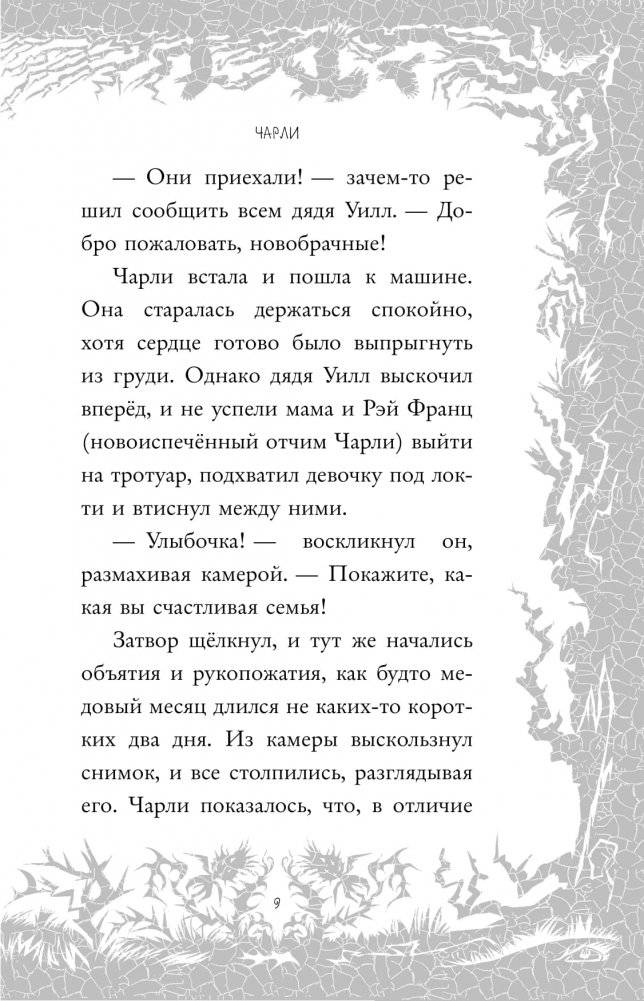 ЧАРЛИ

— Они приехали! — зачем-то решил сообщить всем дядя Уилл. — Добро пожаловать, новобрачные!

Чарли встала и пошла к машине. Она старалась держаться спокойно, хотя сердце готово было выпрыгнуть из груди. Однако дядя Уилл выскочил вперёд, и не успели мама и Рэй Франц (новоиспечённый отчим Чарли) выйти на тротуар, подхватил девочку под локти и втиснул между ними.

— Улыбочка! — воскликнул он, размахивая камерой. — Покажите, какая вы счастливая семья!

Затвор щёлкнул, и тут же начались объятия и рукопожатия, как будто медовый месяц длился не каких-то коротких два дня. Из камеры выскользнул снимок, и все столпились, разглядывая его. Чарли показалось, что, в отличие

9